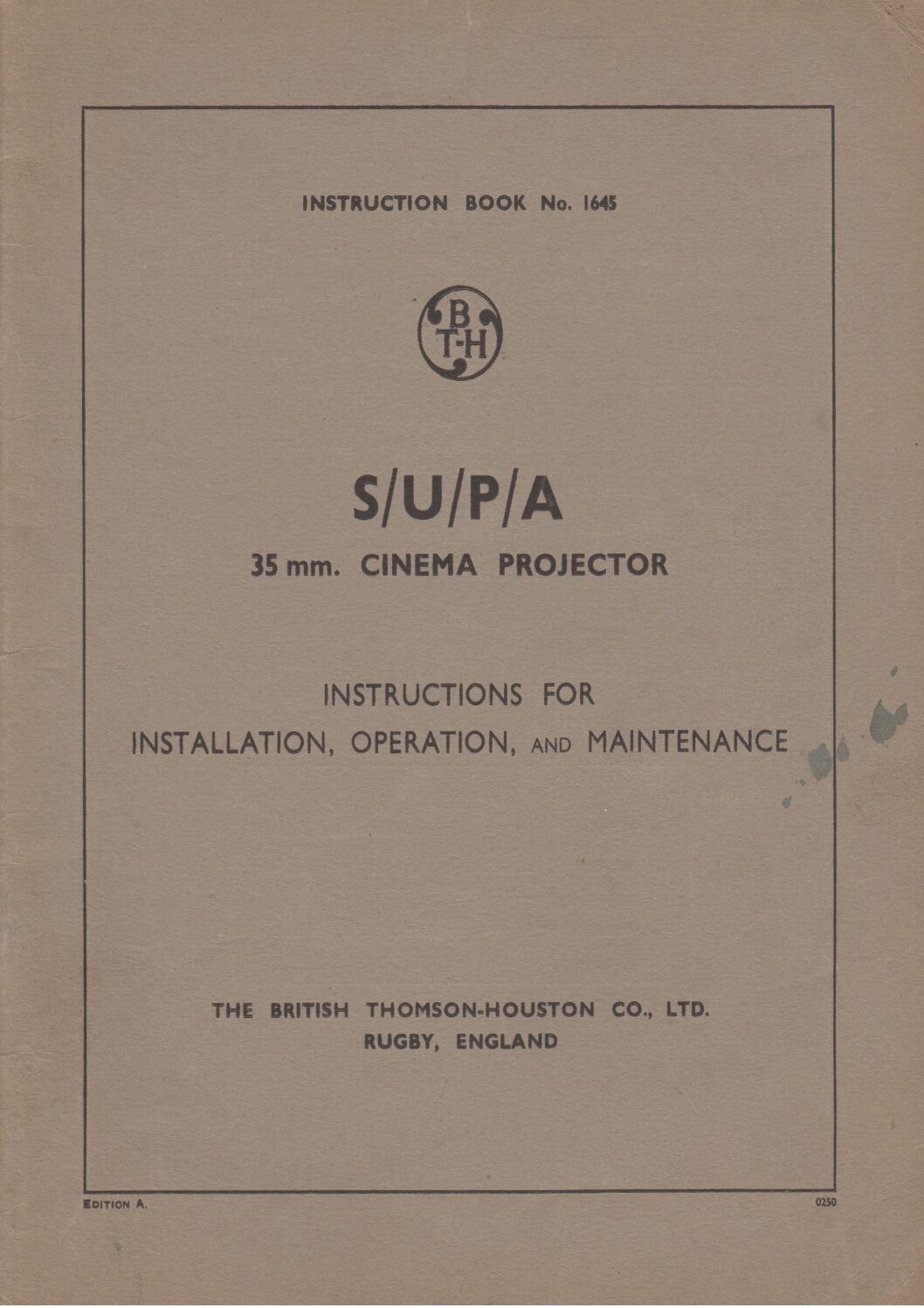 INSTRUCTION BOOK No. 1645

B
T-H

S/U/P/A

35 mm. CINEMA PROJECTOR

INSTRUCTIONS FOR
INSTALLATION, OPERATION, AND MAINTENANCE

THE BRITISH THOMSON-HOUSTON CO., LTD.
RUGBY, ENGLAND

EDITION A.

0250